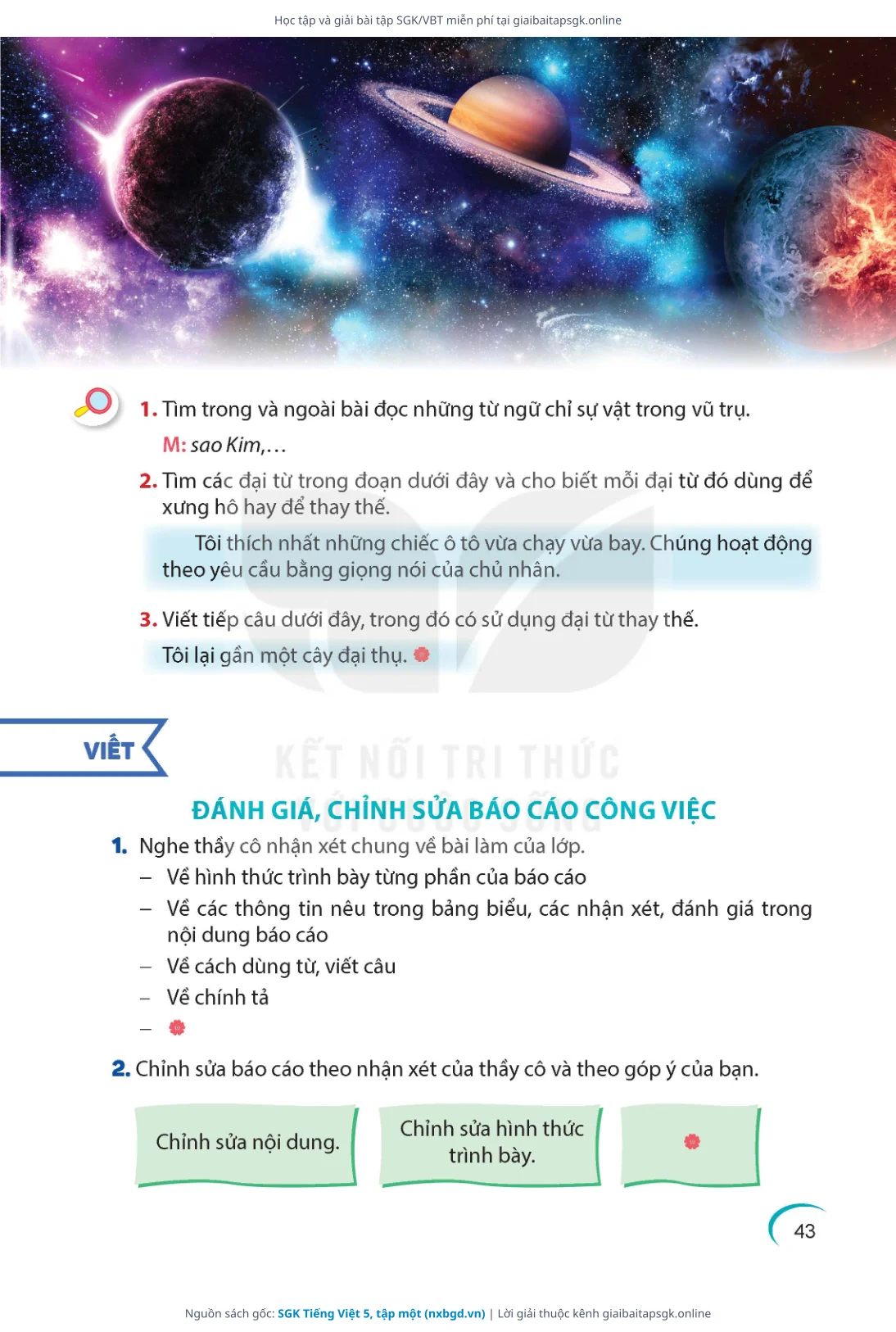 Học tập và giải bài tập SGK/VBT miễn phí tại giaibaitapsgk.online

1. Tìm trong và ngoài bài đọc những từ ngữ chỉ sự vật trong vũ trụ.

M: sao Kim,…

2. Tìm các đại từ trong đoạn dưới đây và cho biết mỗi đại từ đó dùng để xưng hô hay để thay thế.

Tôi thích nhất những chiếc ô tô vừa chạy vừa bay. Chúng hoạt động theo yêu cầu bằng giọng nói của chủ nhân.

3. Viết tiếp câu dưới đây, trong đó có sử dụng đại từ thay thế.

Tôi lại gần một cây đại thụ.

VIẾT

KẾT NỐI TRI THỨC VỚI CUỘC SỐNG

ĐÁNH GIÁ, CHỈNH SỬA BÁO CÁO CÔNG VIỆC

1. Nghe thầy cô nhận xét chung về bài làm của lớp.

– Về hình thức trình bày từng phần của báo cáo

– Về các thông tin nêu trong bảng biểu, các nhận xét, đánh giá trong nội dung báo cáo

– Về cách dùng từ, viết câu

– Về chính tả

–

2. Chỉnh sửa báo cáo theo nhận xét của thầy cô và theo góp ý của bạn.

Chỉnh sửa nội dung.

Chỉnh sửa hình thức trình bày.

43

Nguồn sách gốc: SGK Tiếng Việt 5, tập một (nxbgd.vn) | Lời giải thuộc kênh giaibaitapsgk.online